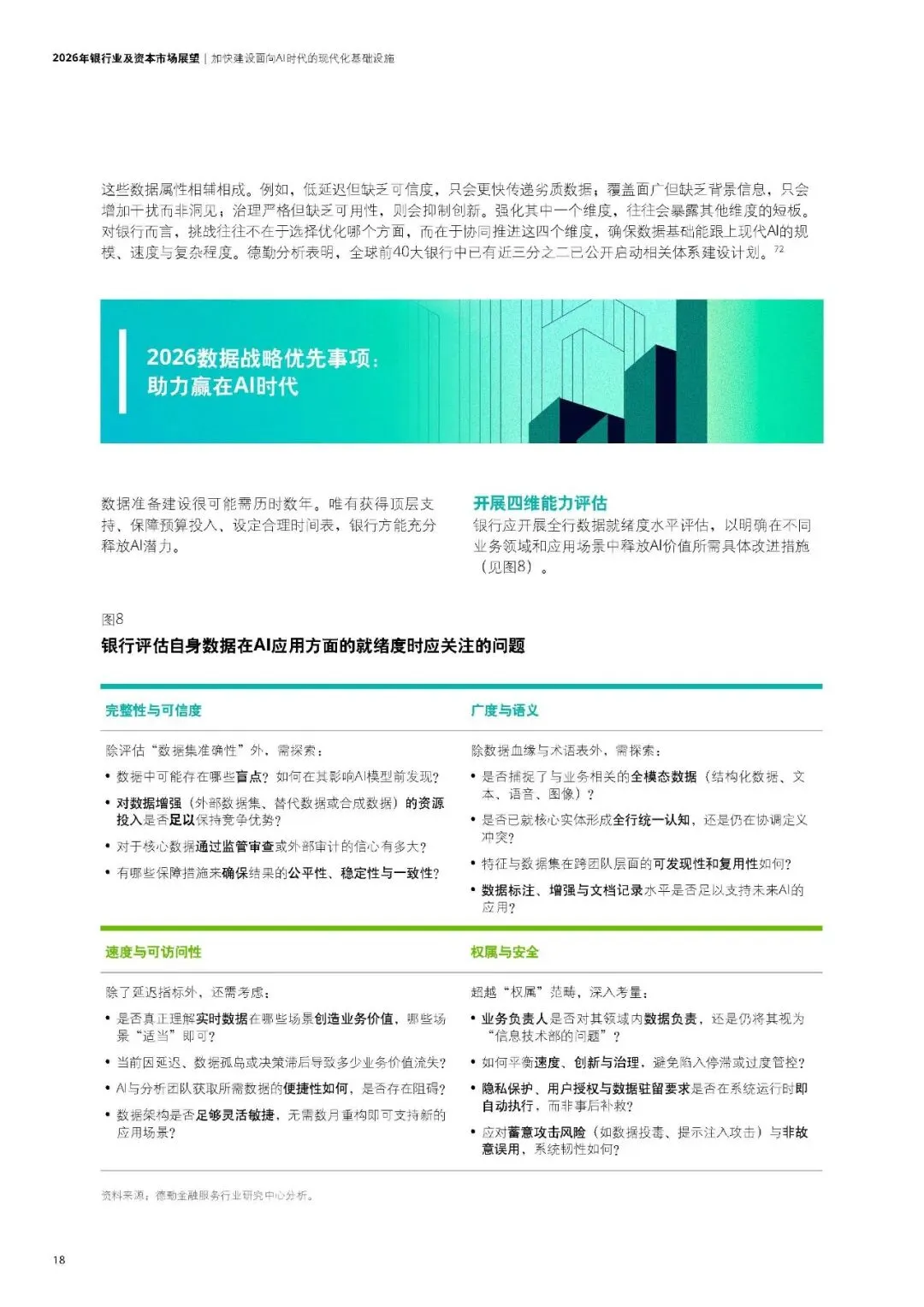 2026年银行业及资本市场展望 | 加快建设面向AI时代的现代化基础设施

这些数据属性相辅相成。例如，低延迟但缺乏可信度，只会更快传递劣质数据；覆盖面广但缺乏背景信息，只会增加干扰而非洞见；治理严格但缺乏可用性，则会抑制创新。强化其中一个维度，往往会暴露其他维度的短板。对银行而言，挑战往往不在于选择优化哪个方面，而在于协同推进这四个维度，确保数据基础能跟上现代AI的规模、速度与复杂程度。德勤分析表明，全球前40大银行中已有近三分之二已公开启动相关体系建设计划。$^{72}$

2026数据战略优先事项：
助力赢在AI时代

数据准备建设很可能需历时数年。唯有获得顶层支持、保障预算投入、设定合理时间表，银行方能充分释放AI潜力。

开展四维能力评估
银行应开展全行数据就绪度水平评估，以明确在不同业务领域和应用场景中释放AI价值所需具体改进措施（见图8）。

图8
银行评估自身数据在AI应用方面的就绪度时应关注的问题

完整性与可信度

除评估“数据集准确性”外，需探索：
• 数据中可能存在哪些盲点？如何在其影响AI模型前发现？
• 对数据增强（外部数据集、替代数据或合成数据）的资源投入是否足以保持竞争优势？
• 对于核心数据通过监管审查或外部审计的信心有多大？
• 有哪些保障措施来确保结果的公平性、稳定性与一致性？

广度与语义

除数据血缘与术语表外，需探索：
• 是否捕捉了与业务相关的全模态数据（结构化数据、文本、语音、图像）？
• 是否已就核心实体形成全行统一认知，还是仍在协调定义冲突？
• 特征与数据集在跨团队层面的可发现性和复用性如何？
• 数据标注、增强与文档记录水平是否足以支持未来AI的应用？

速度与可访问性

除了延迟指标外，还需考虑：
• 是否真正理解实时数据在哪些场景创造业务价值，哪些场景“适当”即可？
• 当前因延迟、数据孤岛或决策滞后导致多少业务价值流失？
• AI与分析团队获取所需数据的便捷性如何，是否存在阻碍？
• 数据架构是否足够灵活敏捷，无需数月重构即可支持新的应用场景？

权属与安全

超越“权属”范畴，深入考量：
• 业务负责人是否对其领域内数据负责，还是仍将其视为“信息技术部的问题”？
• 如何平衡速度、创新与治理，避免陷入停滞或过度管控？
• 隐私保护、用户授权与数据驻留要求是否在系统运行时即自动执行，而非事后补救？
• 应对蓄意攻击风险（如数据投毒、提示注入攻击）与非故意误用，系统韧性如何？

资料来源：德勤金融服务行业研究中心分析。

18